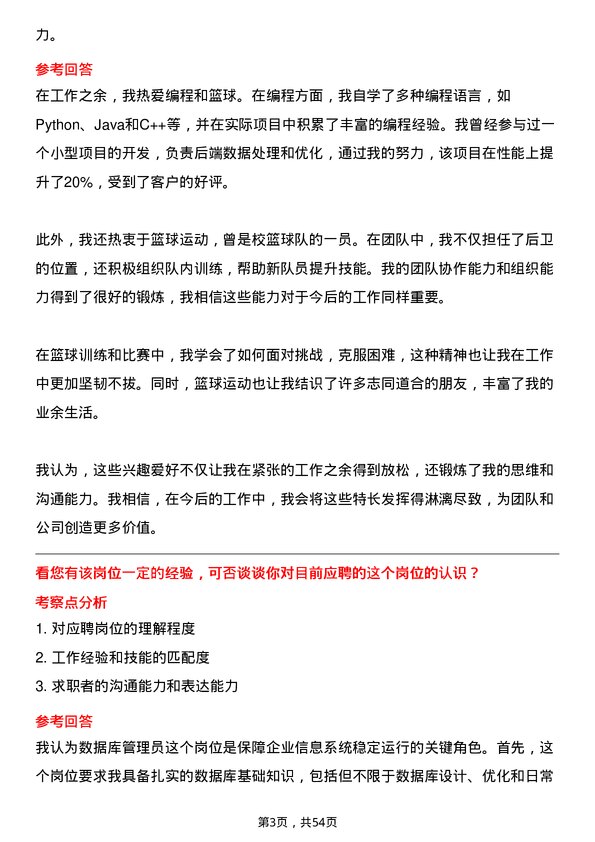 力。

参考回答
在工作之余，我热爱编程和篮球。在编程方面，我自学了多种编程语言，如Python、Java和C++等，并在实际项目中积累了丰富的编程经验。我曾经参与过一个小型项目的开发，负责后端数据处理和优化，通过我的努力，该项目在性能上提升了20%，受到了客户的好评。

此外，我还热衷于篮球运动，曾是校篮球队的一员。在团队中，我不仅担任了后卫的位置，还积极组织队内训练，帮助新队员提升技能。我的团队协作能力和组织能力得到了很好的锻炼，我相信这些能力对于今后的工作同样重要。

在篮球训练和比赛中，我学会了如何面对挑战，克服困难，这种精神也让我在工作中更加坚韧不拔。同时，篮球运动也让我结识了许多志同道合的朋友，丰富了我的业余生活。

我认为，这些兴趣爱好不仅让我在紧张的工作之余得到放松，还锻炼了我的思维和沟通能力。我相信，在今后的工作中，我会将这些特长发挥得淋漓尽致，为团队和公司创造更多价值。

看您有该岗位一定的经验，可否谈谈你对目前应聘的这个岗位的认识？
考察点分析
1. 对应聘岗位的理解程度
2. 工作经验和技能的匹配度
3. 求职者的沟通能力和表达能力

参考回答
我认为数据库管理员这个岗位是保障企业信息系统稳定运行的关键角色。首先，这个岗位要求我具备扎实的数据库基础知识，包括但不限于数据库设计、优化和日常

第3页，共54页